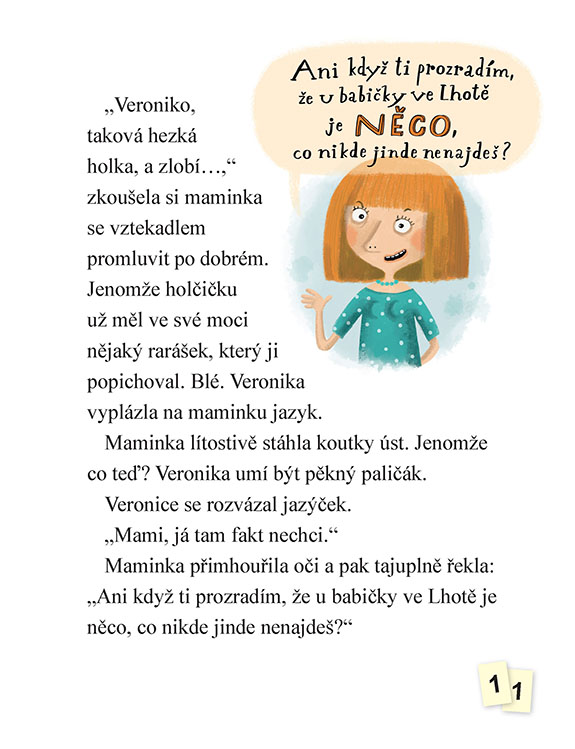 Ani když ti prozradím, že u babičky ve Lhotě je NĚCO, co nikde jinde nenajdeš?

„Veroniko, taková hezká holka, a zlobí…,“ zkoušela si maminka se vztekadlem promluvit po dobrém. Jenomže holčičku už měl ve své moci nějaký rarášek, který ji popichoval. Blé. Veronika vyplázla na maminku jazyk.

Maminka lítostivě stáhla koutky úst. Jenomže co teď? Veronika umí být pěkný paličák.

Veronice se rozvázal jazýček.

„Mami, já tam fakt nechci.“

Maminka přimhouřila oči a pak tajuplně řekla: „Ani když ti prozradím, že u babičky ve Lhotě je něco, co nikde jinde nenajdeš?“

11